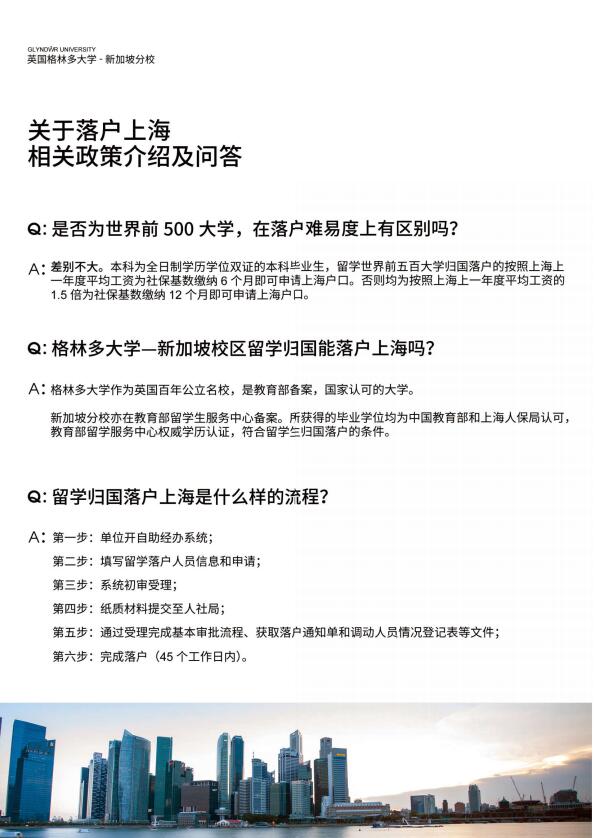 GLYNDŴR UNIVERSITY
英国格林多大学 - 新加坡分校

关于落户上海
相关政策介绍及问答

Q: 是否为世界前 500 大学，在落户难易度上有区别吗？

A: 差别不大。本科为全日制学历学位双证的本科毕业生，留学世界前五百大学归国落户的按照上海上一年度平均工资为社保基数缴纳 6 个月即可申请上海户口。否则均为按照上海上一年度平均工资的 1.5 倍为社保基数缴纳 12 个月即可申请上海户口。

Q: 格林多大学—新加坡校区留学归国能落户上海吗？

A: 格林多大学作为英国百年公立名校，是教育部备案，国家认可的大学。

新加坡分校亦在教育部留学生服务中心备案。所获得的毕业学位均为中国教育部和上海人保局认可，教育部留学服务中心权威学历认证，符合留学生归国落户的条件。

Q: 留学归国落户上海是什么样的流程？

A: 第一步：单位开自助经办系统；

第二步：填写留学落户人员信息和申请；

第三步：系统初审受理；

第四步：纸质材料提交至人社局；

第五步：通过受理完成基本审批流程、获取落户通知单和调动人员情况登记表等文件；

第六步：完成落户（45 个工作日内）。